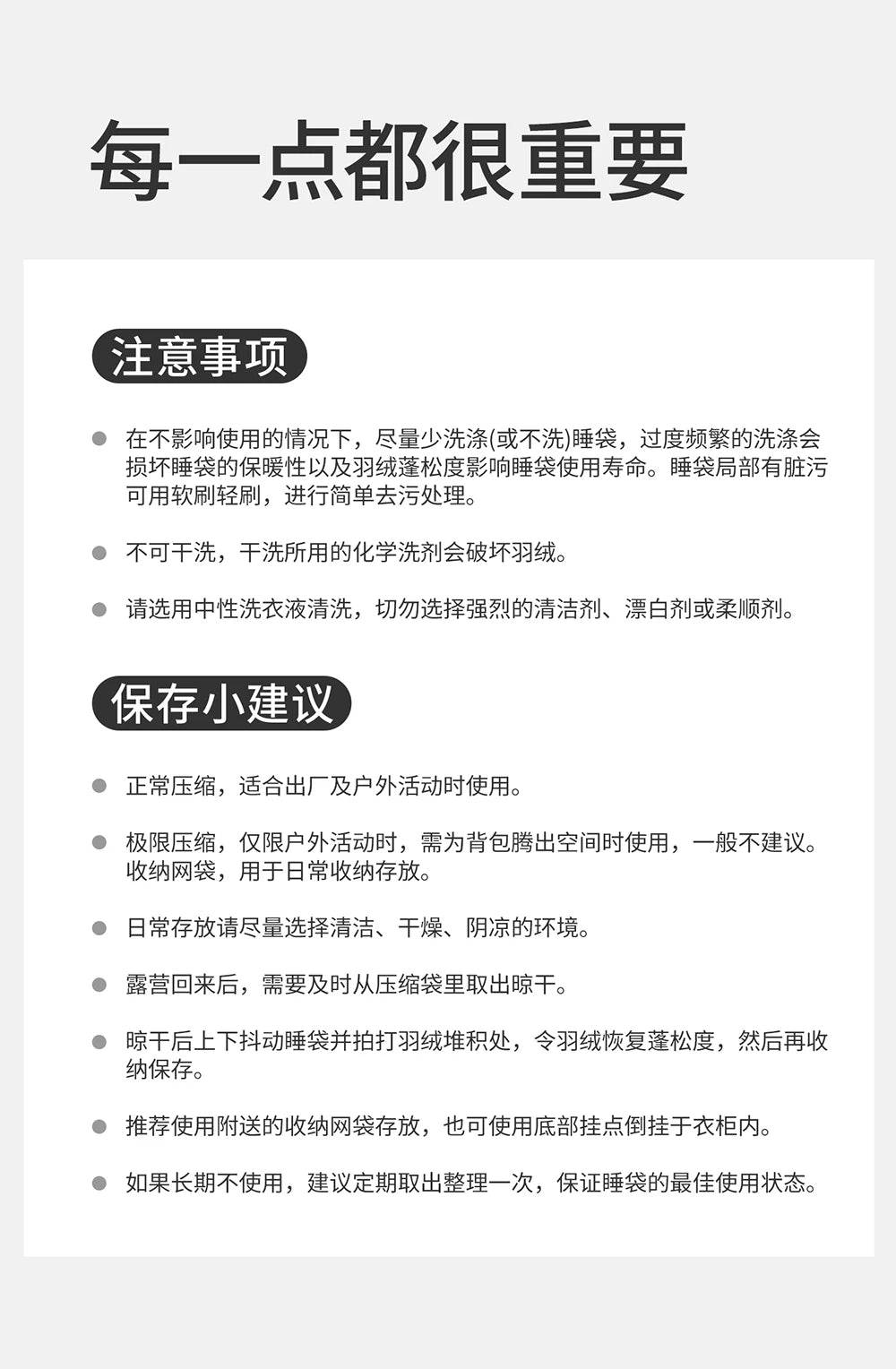 每一点都很重要

注意事项

在不影响使用的情况下，尽量少洗涤(或不洗)睡袋，过度频繁的洗涤会损坏睡袋的保暖性以及羽绒蓬松度影响睡袋使用寿命。睡袋局部有脏污可用软刷轻刷，进行简单去污处理。

不可干洗，干洗所用的化学洗剂会破坏羽绒。

请选用中性洗衣液清洗，切勿选择强烈的清洁剂、漂白剂或柔顺剂。

保存小建议

正常压缩，适合出厂及户外活动时使用。

极限压缩，仅限户外活动时，需为背包腾出空间时使用，一般不建议。收纳网袋，用于日常收纳存放。

日常存放请尽量选择清洁、干燥、阴凉的环境。

露营回来后，需要及时从压缩袋里取出晾干。

晾干后上下抖动睡袋并拍打羽绒堆积处，令羽绒恢复蓬松度，然后再收纳保存。

推荐使用附送的收纳网袋存放，也可使用底部挂点倒挂于衣柜内。

如果长期不使用，建议定期取出整理一次，保证睡袋的最佳使用状态。